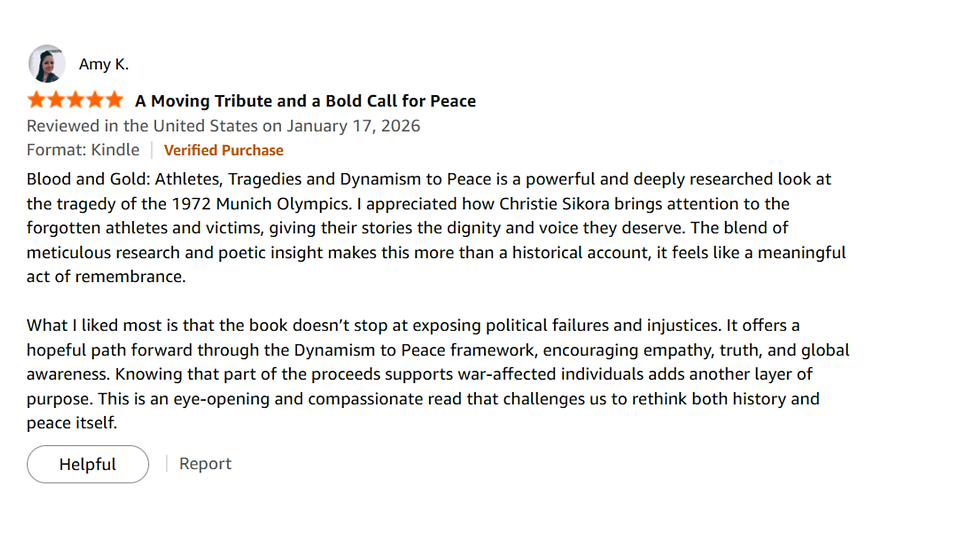 Amy K.

A Moving Tribute and a Bold Call for Peace

Reviewed in the United States on January 17, 2026

Format: Kindle | Verified Purchase

Blood and Gold: Athletes, Tragedies and Dynamism to Peace is a powerful and deeply researched look at the tragedy of the 1972 Munich Olympics. I appreciated how Christie Sikora brings attention to the forgotten athletes and victims, giving their stories the dignity and voice they deserve. The blend of meticulous research and poetic insight makes this more than a historical account, it feels like a meaningful act of remembrance.

What I liked most is that the book doesn't stop at exposing political failures and injustices. It offers a hopeful path forward through the Dynamism to Peace framework, encouraging empathy, truth, and global awareness. Knowing that part of the proceeds supports war-affected individuals adds another layer of purpose. This is an eye-opening and compassionate read that challenges us to rethink both history and peace itself.

Helpful | Report